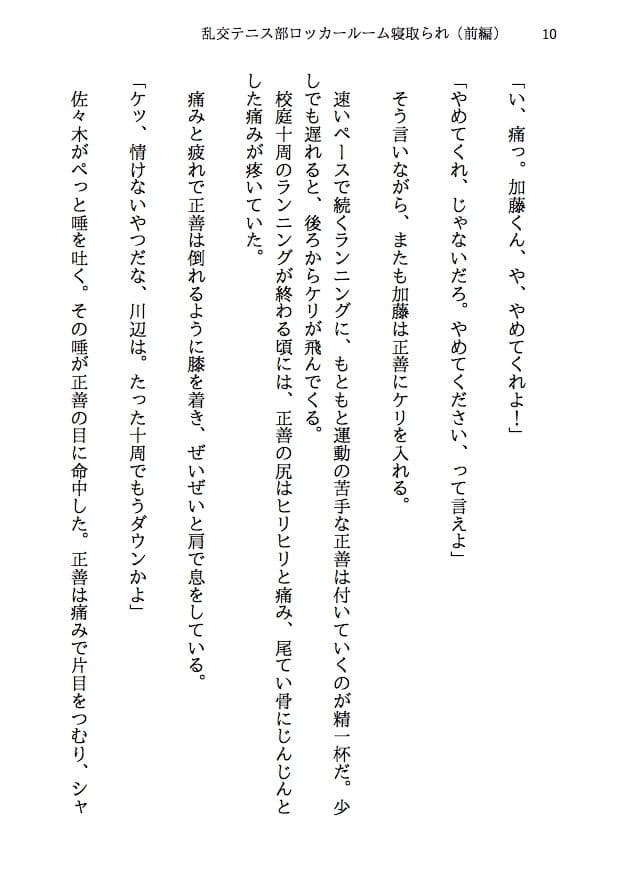 乱交テニス部ロッカールーム寝取られ（前編）　10

「い、痛っ。加藤くん、や、やめてくれよ！」

「やめてくれ、じゃないだろ。やめてください、って言えよ」

そう言いながら、またも加藤は正善にケリを入れる。

速いペースで続くランニングに、もともと運動の苦手な正善は付いていくのが精一杯だ。少しでも遅れると、後ろからケリが飛んでくる。

校庭十周のランニングが終わる頃には、正善の尻はヒリヒリと痛み、尾てい骨にじんじんとした痛みが疼いていた。

痛みと疲れで正善は倒れるように膝を着き、ぜいぜいと肩で息をしている。

「ケッ、情けないやつだな、川辺は。たった十周でもうダウンかよ」

佐々木がぺっと唾を吐く。その唾が正善の目に命中した。正善は痛みで片目をつむり、シャ